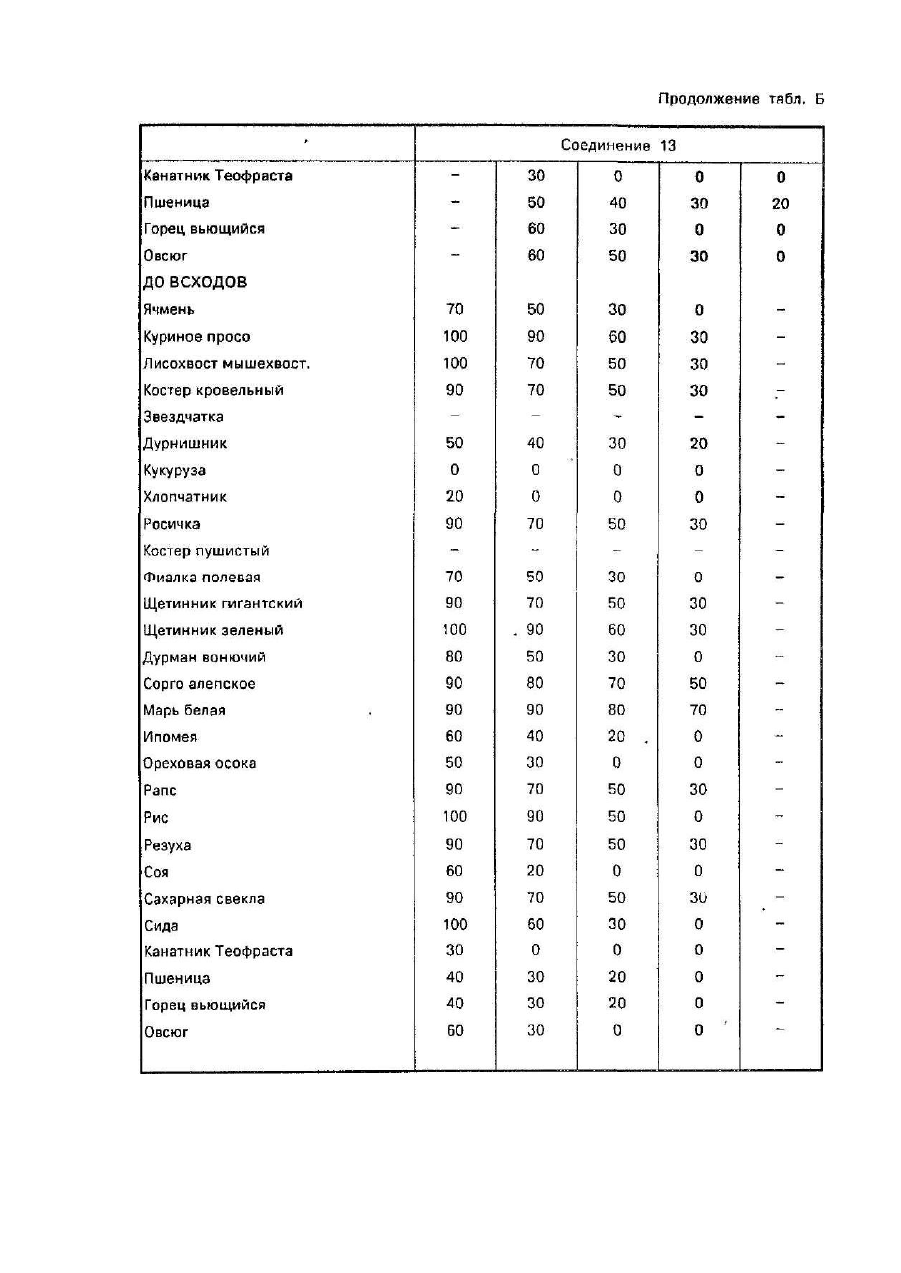 Продолжение табл. Б

|  | Соединение 13 | | | | |
|---|---|---|---|---|---|
| Канатник Теофраста | – | 30 | 0 | 0 | 0 |
| Пшеница | – | 50 | 40 | 30 | 20 |
| Горец вьющийся | – | 60 | 30 | 0 | 0 |
| Овсюг | – | 60 | 50 | 30 | 0 |
| ДО ВСХОДОВ | | | | | |
| Ячмень | 70 | 50 | 30 | 0 | – |
| Куриное просо | 100 | 90 | 60 | 30 | – |
| Лисохвост мышехвост. | 100 | 70 | 50 | 30 | – |
| Костер кровельный | 90 | 70 | 50 | 30 | – |
| Звездчатка | – | – | – | – | – |
| Дурнишник | 50 | 40 | 30 | 20 | – |
| Кукуруза | 0 | 0 | 0 | 0 | – |
| Хлопчатник | 20 | 0 | 0 | 0 | – |
| Росичка | 90 | 70 | 50 | 30 | – |
| Костер пушистый | – | – | – | – | – |
| Фиалка полевая | 70 | 50 | 30 | 0 | – |
| Щетинник гигантский | 90 | 70 | 50 | 30 | – |
| Щетинник зеленый | 100 | 90 | 60 | 30 | – |
| Дурман вонючий | 80 | 50 | 30 | 0 | – |
| Сорго алепское | 90 | 80 | 70 | 50 | – |
| Марь белая | 90 | 90 | 80 | 70 | – |
| Ипомея | 60 | 40 | 20 | 0 | – |
| Ореховая осока | 50 | 30 | 0 | 0 | – |
| Рапс | 90 | 70 | 50 | 30 | – |
| Рис | 100 | 90 | 50 | 0 | – |
| Резуха | 90 | 70 | 50 | 30 | – |
| Соя | 60 | 20 | 0 | 0 | – |
| Сахарная свекла | 90 | 70 | 50 | 30 | – |
| Сида | 100 | 60 | 30 | 0 | – |
| Канатник Теофраста | 30 | 0 | 0 | 0 | – |
| Пшеница | 40 | 30 | 20 | 0 | – |
| Горец вьющийся | 40 | 30 | 20 | 0 | – |
| Овсюг | 60 | 30 | 0 | 0 | – |